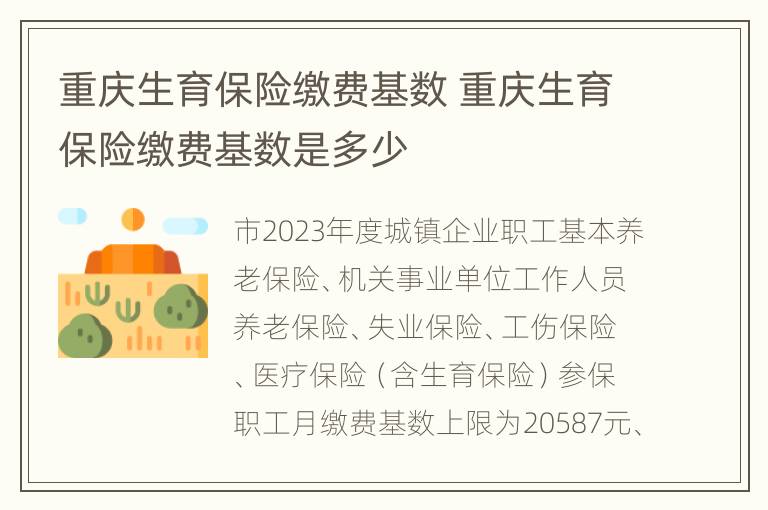 重庆生育保险缴费基数 重庆生育保险缴费基数是多少

市2023年度城镇企业职工基本养老保险、机关事业单位工作人员养老保险、失业保险、工伤保险、医疗保险（含生育保险）参保职工月缴费基数上限为20587元、